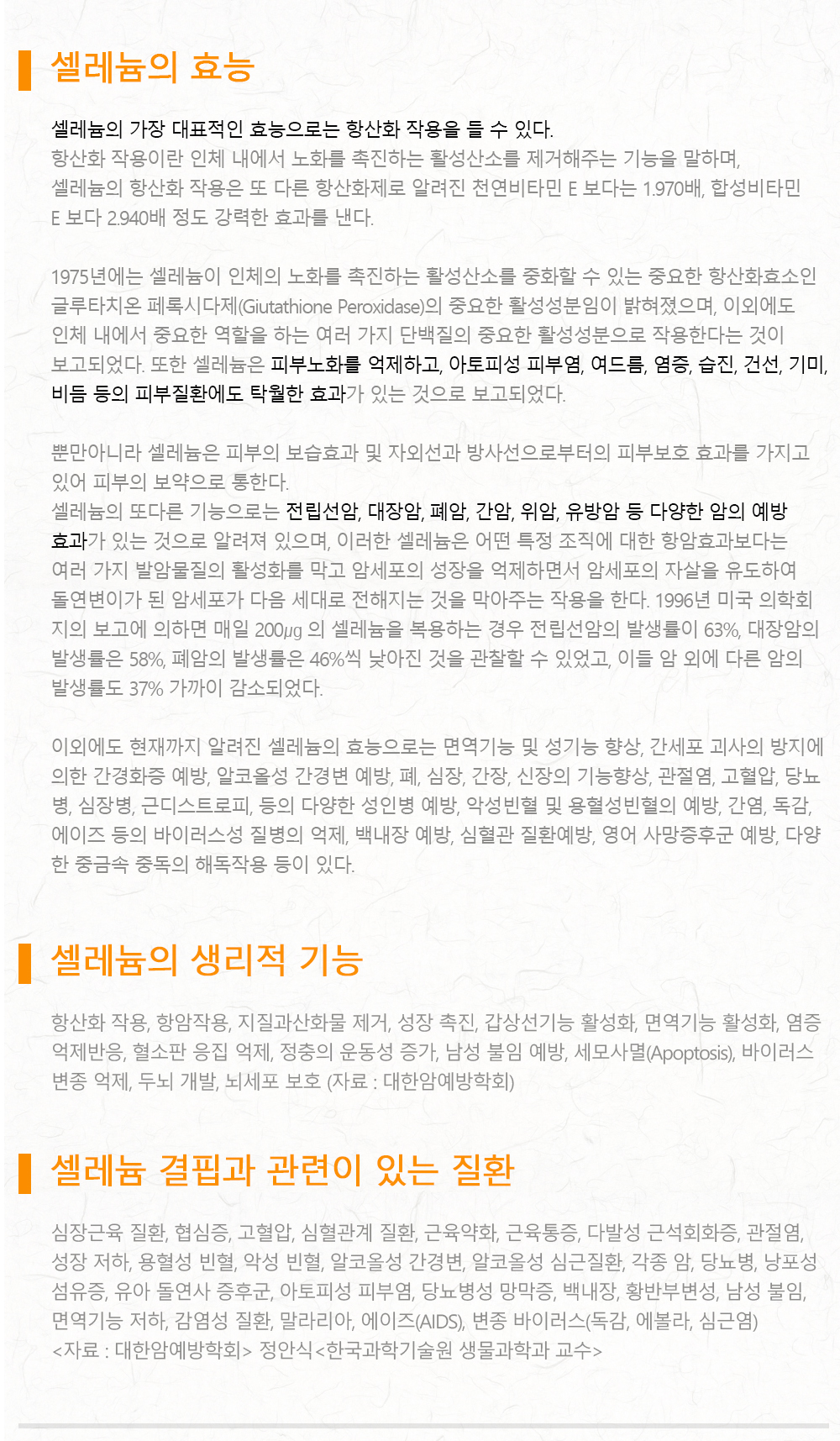 셀레늄의 효능

셀레늄의 가장 대표적인 효능으로는 항산화 작용을 들 수 있다.
항산화 작용이란 인체 내에서 노화를 촉진하는 활성산소를 제거해주는 기능을 말하며, 셀레늄의 항산화 작용은 또 다른 항산화제로 알려진 천연비타민 E 보다는 1.970배, 합성비타민 E 보다 2.940배 정도 강력한 효과를 낸다.

1975년에는 셀레늄이 인체의 노화를 촉진하는 활성산소를 중화할 수 있는 중요한 항산화효소인 글루타치온 페록시다제(Giutathione Peroxidase)의 중요한 활성성분임이 밝혀졌으며, 이외에도 인체 내에서 중요한 역할을 하는 여러 가지 단백질의 중요한 활성성분으로 작용한다는 것이 보고되었다. 또한 셀레늄은 피부노화를 억제하고, 아토피성 피부염, 여드름, 염증, 습진, 건선, 기미, 비듬 등의 피부질환에도 탁월한 효과가 있는 것으로 보고되었다.

뿐만아니라 셀레늄은 피부의 보습효과 및 자외선과 방사선으로부터의 피부보호 효과를 가지고 있어 피부의 보약으로 통한다.
셀레늄의 또다른 기능으로는 전립선암, 대장암, 폐암, 간암, 위암, 유방암 등 다양한 암의 예방 효과가 있는 것으로 알려져 있으며, 이러한 셀레늄은 어떤 특정 조직에 대한 항암효과보다는 여러 가지 발암물질의 활성화를 막고 암세포의 성장을 억제하면서 암세포의 자살을 유도하여 돌연변이가 된 암세포가 다음 세대로 전해지는 것을 막아주는 작용을 한다. 1996년 미국 의학회지의 보고에 의하면 매일 200㎍ 의 셀레늄을 복용하는 경우 전립선암의 발생률이 63%, 대장암의 발생률은 58%, 폐암의 발생률은 46%씩 낮아진 것을 관찰할 수 있었고, 이들 암 외에 다른 암의 발생률도 37% 가까이 감소되었다.

이외에도 현재까지 알려진 셀레늄의 효능으로는 면역기능 및 성기능 향상, 간세포 괴사의 방지에 의한 간경화증 예방, 알코올성 간경변 예방, 폐, 심장, 간장, 신장의 기능향상, 관절염, 고혈압, 당뇨병, 심장병, 근디스트로피, 등의 다양한 성인병 예방, 악성빈혈 및 용혈성빈혈의 예방, 간염, 독감, 에이즈 등의 바이러스성 질병의 억제, 백내장 예방, 심혈관 질환예방, 영어 사망증후군 예방, 다양한 중금속 중독의 해독작용 등이 있다.

셀레늄의 생리적 기능

항산화 작용, 항암작용, 지질과산화물 제거, 성장 촉진, 갑상선기능 활성화, 면역기능 활성화, 염증 억제반응, 혈소판 응집 억제, 정충의 운동성 증가, 남성 불임 예방, 세모사멸(Apoptosis), 바이러스 변종 억제, 두뇌 개발, 뇌세포 보호 (자료 : 대한암예방학회)

셀레늄 결핍과 관련이 있는 질환

심장근육 질환, 협심증, 고혈압, 심혈관계 질환, 근육약화, 근육통증, 다발성 근석회화증, 관절염, 성장 저하, 용혈성 빈혈, 악성 빈혈, 알코올성 간경변, 알코올성 심근질환, 각종 암, 당뇨병, 낭포성 섬유증, 유아 돌연사 증후군, 아토피성 피부염, 당뇨병성 망막증, 백내장, 황반부변성, 남성 불임, 면역기능 저하, 감염성 질환, 말라리아, 에이즈(AIDS), 변종 바이러스(독감, 에볼라, 심근염)
<자료 : 대한암예방학회> 정안식<한국과학기술원 생물과학과 교수>